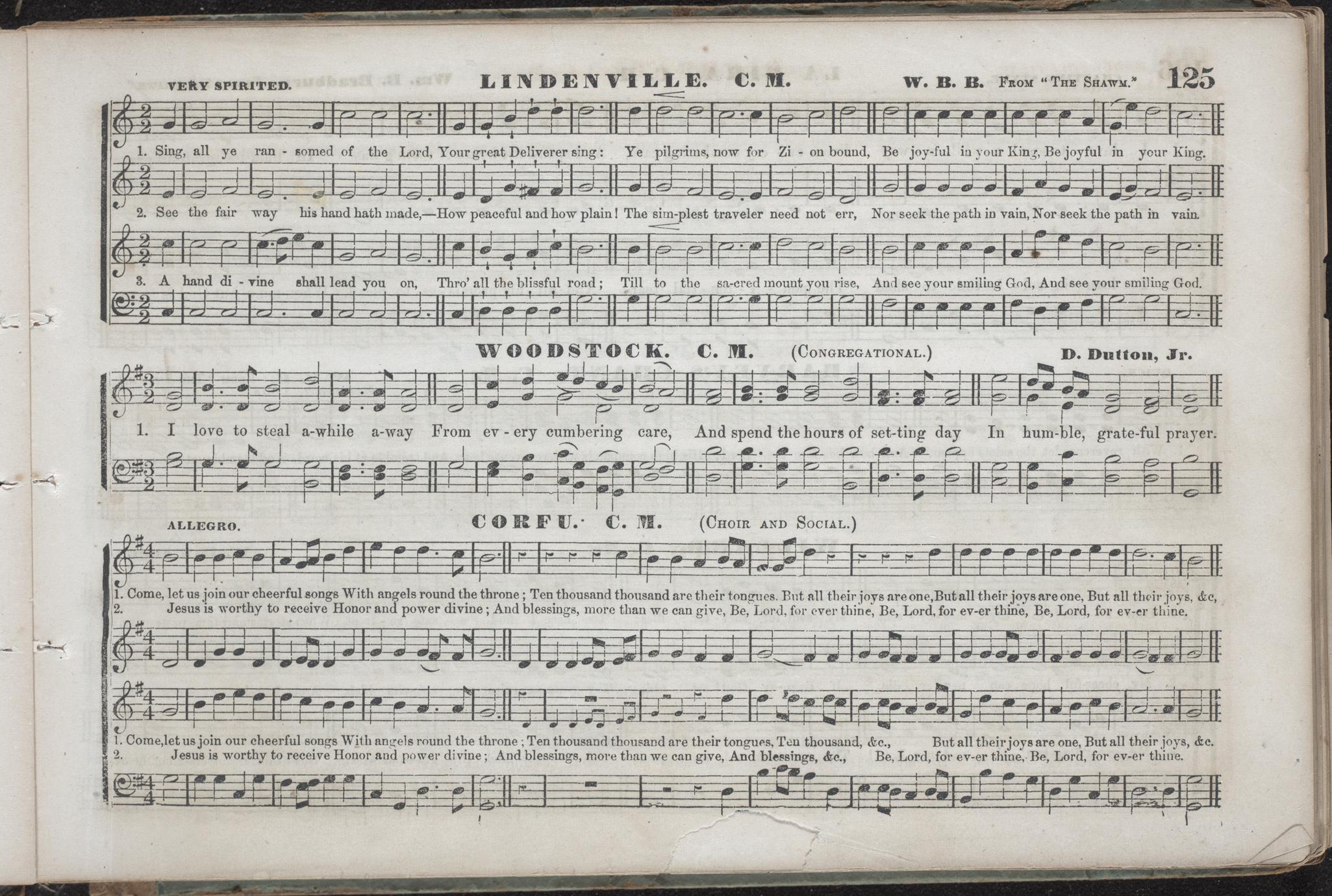 VERY SPIRITED. LINDENVILLE. C. M. W. B. B. From "The Shawm." 125

1. Sing, all ye ran - somed of the Lord, Your great Deliverer sing: Ye pilgrims, now for Zi - on bound, Be joy-ful in your King, Be joyful in your King.

2. See the fair way his hand hath made,—How peaceful and how plain! The sim-plest traveler need not err, Nor seek the path in vain, Nor seek the path in vain.

3. A hand di - vine shall lead you on, Thro' all the blissful road; Till to the sa-cred mount you rise, And see your smiling God, And see your smiling God.

WOODSTOCK. C. M. (Congregational.) D. Dutton, Jr.

1. I love to steal a-while a-way From ev - ery cumbering care, And spend the hours of set-ting day In hum-ble, grate-ful prayer.

ALLEGRO. CORFU. C. M. (Choir and Social.)

1. Come, let us join our cheerful songs With angels round the throne; Ten thousand thousand are their tongues. But all their joys are one, But all their joys are one, But all their joys, &c,
2. Jesus is worthy to receive Honor and power divine; And blessings, more than we can give, Be, Lord, for ever thine, Be, Lord, for ev-er thine, Be, Lord, for ev-er thine.

1. Come, let us join our cheerful songs With angels round the throne; Ten thousand thousand are their tongues, Ten thousand, &c., But all their joys are one, But all their joys, &c.
2. Jesus is worthy to receive Honor and power divine; And blessings, more than we can give, And blessings, &c., Be, Lord, for ev-er thine, Be, Lord, for ev-er thine.